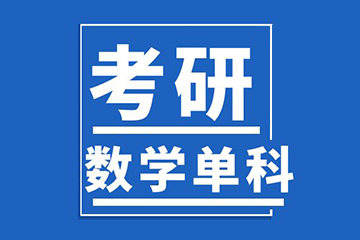 考研

数学单科